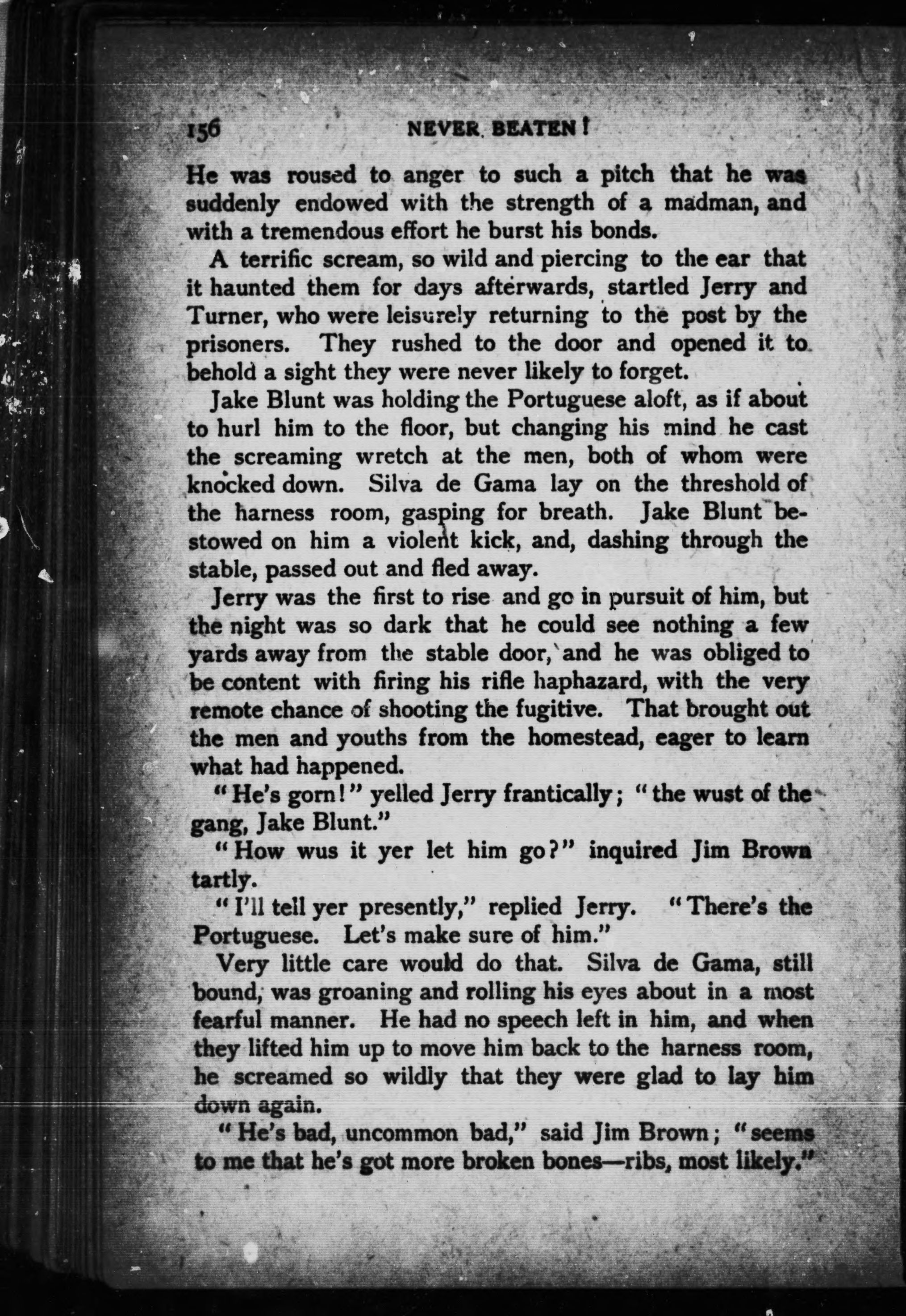 156 NEVER BEATEN!

He was roused to anger to such a pitch that he was suddenly endowed with the strength of a madman, and with a tremendous effort he burst his bonds.

A terrific scream, so wild and piercing to the ear that it haunted them for days afterwards, startled Jerry and Turner, who were leisurely returning to the post by the prisoners. They rushed to the door and opened it to behold a sight they were never likely to forget.

Jake Blunt was holding the Portuguese aloft, as if about to hurl him to the floor, but changing his mind he cast the screaming wretch at the men, both of whom were knocked down. Silva de Gama lay on the threshold of the harness room, gasping for breath. Jake Blunt bestowed on him a violent kick, and, dashing through the stable, passed out and fled away.

Jerry was the first to rise and go in pursuit of him, but the night was so dark that he could see nothing a few yards away from the stable door, and he was obliged to be content with firing his rifle haphazard, with the very remote chance of shooting the fugitive. That brought out the men and youths from the homestead, eager to learn what had happened.

"He's gorn!" yelled Jerry frantically; "the wust of the gang, Jake Blunt."

"How wus it yer let him go?" inquired Jim Brown tartly.

"I'll tell yer presently," replied Jerry. "There's the Portuguese. Let's make sure of him."

Very little care would do that. Silva de Gama, still bound, was groaning and rolling his eyes about in a most fearful manner. He had no speech left in him, and when they lifted him up to move him back to the harness room, he screamed so wildly that they were glad to lay him down again.

"He's bad, uncommon bad," said Jim Brown; "seems to me that he's got more broken bones—ribs, most likely."